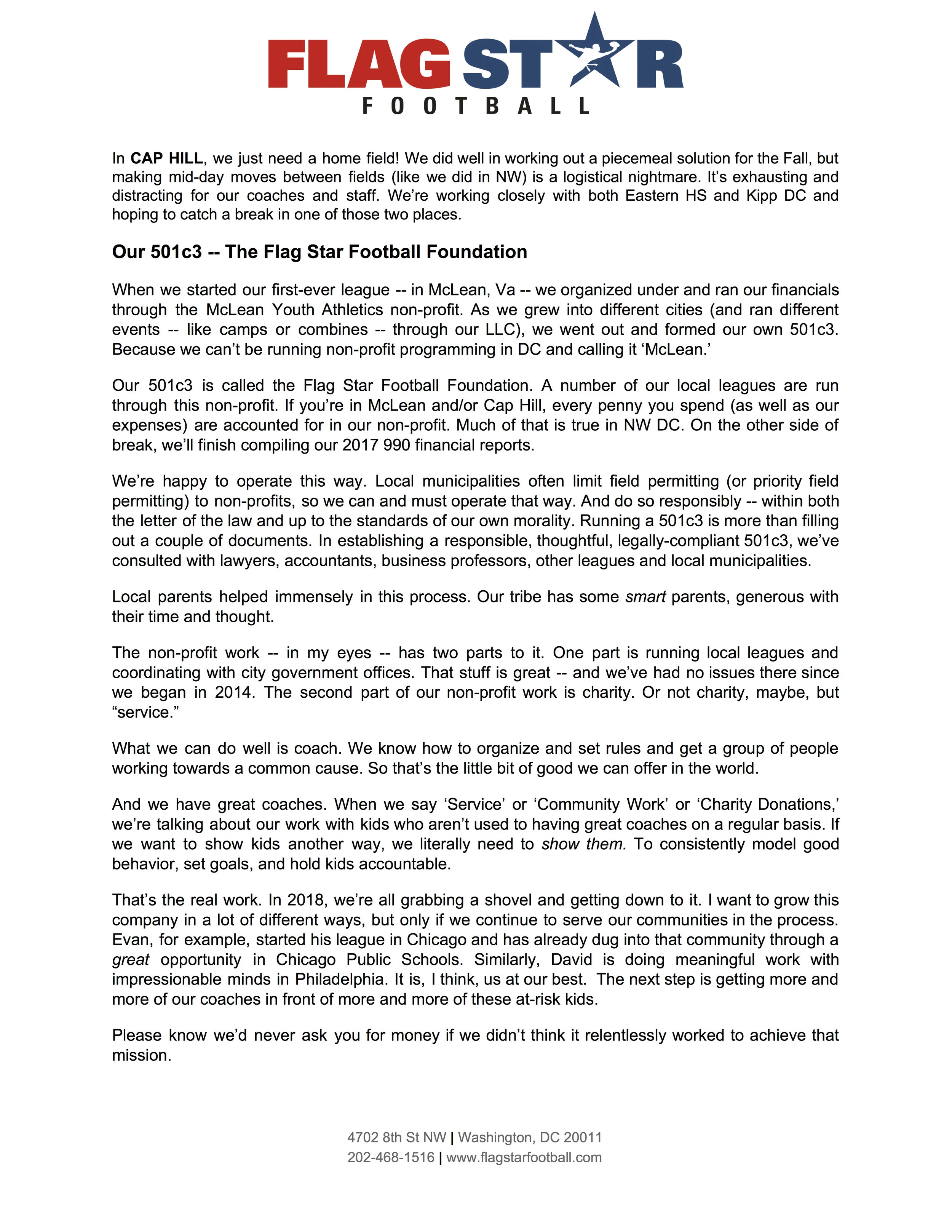 FLAG STAR
FOOTBALL

In CAP HILL, we just need a home field! We did well in working out a piecemeal solution for the Fall, but making mid-day moves between fields (like we did in NW) is a logistical nightmare. It's exhausting and distracting for our coaches and staff. We're working closely with both Eastern HS and Kipp DC and hoping to catch a break in one of those two places.

Our 501c3 -- The Flag Star Football Foundation

When we started our first-ever league -- in McLean, Va -- we organized under and ran our financials through the McLean Youth Athletics non-profit. As we grew into different cities (and ran different events -- like camps or combines -- through our LLC), we went out and formed our own 501c3. Because we can't be running non-profit programming in DC and calling it 'McLean.'

Our 501c3 is called the Flag Star Football Foundation. A number of our local leagues are run through this non-profit. If you're in McLean and/or Cap Hill, every penny you spend (as well as our expenses) are accounted for in our non-profit. Much of that is true in NW DC. On the other side of break, we'll finish compiling our 2017 990 financial reports.

We're happy to operate this way. Local municipalities often limit field permitting (or priority field permitting) to non-profits, so we can and must operate that way. And do so responsibly -- within both the letter of the law and up to the standards of our own morality. Running a 501c3 is more than filling out a couple of documents. In establishing a responsible, thoughtful, legally-compliant 501c3, we've consulted with lawyers, accountants, business professors, other leagues and local municipalities.

Local parents helped immensely in this process. Our tribe has some smart parents, generous with their time and thought.

The non-profit work -- in my eyes -- has two parts to it. One part is running local leagues and coordinating with city government offices. That stuff is great -- and we've had no issues there since we began in 2014. The second part of our non-profit work is charity. Or not charity, maybe, but "service."

What we can do well is coach. We know how to organize and set rules and get a group of people working towards a common cause. So that's the little bit of good we can offer in the world.

And we have great coaches. When we say 'Service' or 'Community Work' or 'Charity Donations,' we're talking about our work with kids who aren't used to having great coaches on a regular basis. If we want to show kids another way, we literally need to show them. To consistently model good behavior, set goals, and hold kids accountable.

That's the real work. In 2018, we're all grabbing a shovel and getting down to it. I want to grow this company in a lot of different ways, but only if we continue to serve our communities in the process. Evan, for example, started his league in Chicago and has already dug into that community through a great opportunity in Chicago Public Schools. Similarly, David is doing meaningful work with impressionable minds in Philadelphia. It is, I think, us at our best. The next step is getting more and more of our coaches in front of more and more of these at-risk kids.

Please know we'd never ask you for money if we didn't think it relentlessly worked to achieve that mission.

4702 8th St NW | Washington, DC 20011
202-468-1516 | www.flagstarfootball.com